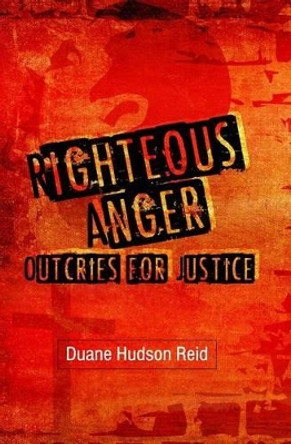 RIGHTEOUS ANGER
OUTCRIES FOR JUSTICE

Duane Hudson Reid